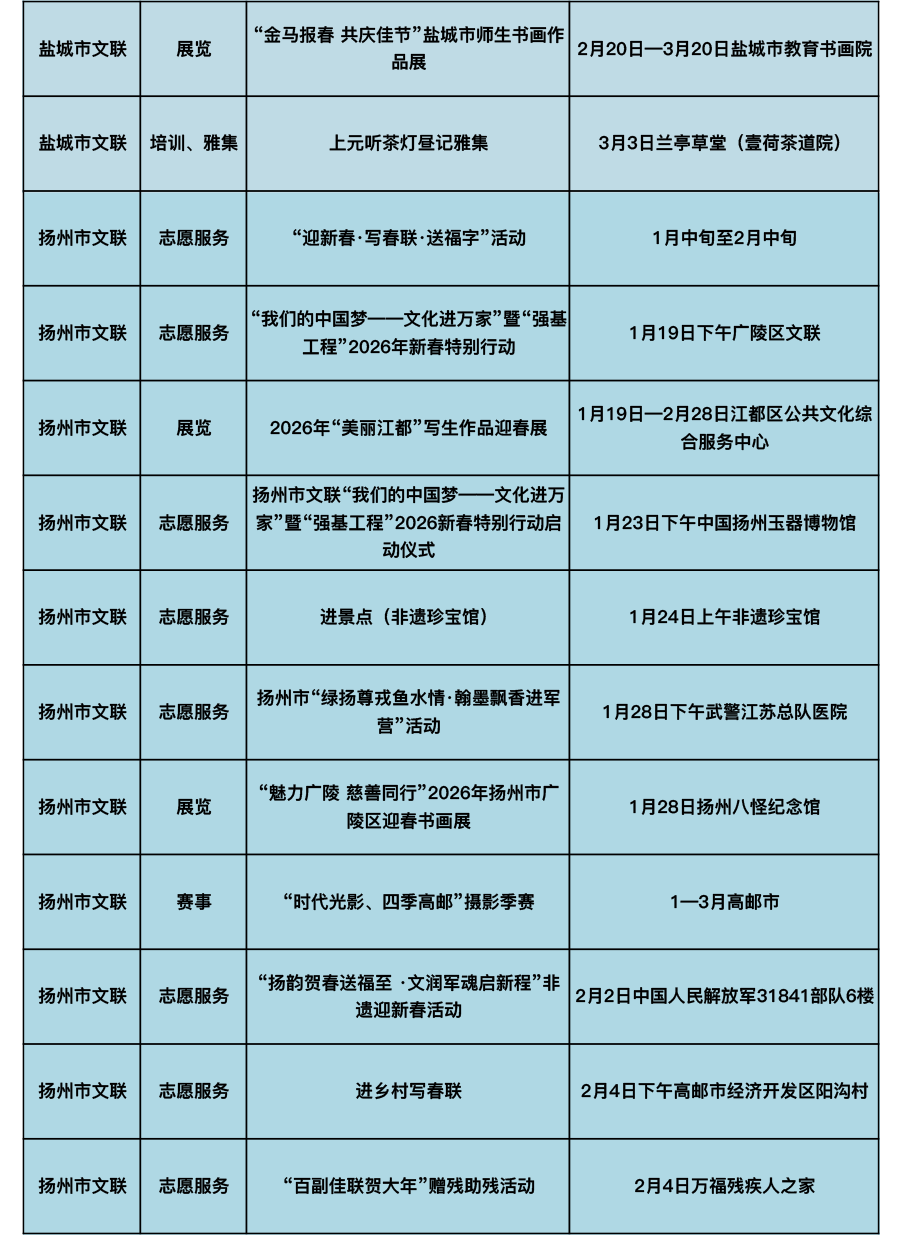 | 盐城市文联 | 展览 | “金马报春 共庆佳节”盐城市师生书画作品展 | 2月20日—3月20日盐城市教育书画院 |
|---|---|---|---|
| 盐城市文联 | 培训、雅集 | 上元听茶灯昼记雅集 | 3月3日兰亭草堂（壹荷茶道院） |
| 扬州市文联 | 志愿服务 | “迎新春·写春联·送福字”活动 | 1月中旬至2月中旬 |
| 扬州市文联 | 志愿服务 | “我们的中国梦——文化进万家”暨“强基工程”2026年新春特别行动 | 1月19日下午广陵区文联 |
| 扬州市文联 | 展览 | 2026年“美丽江都”写生作品迎春展 | 1月19日—2月28日江都区公共文化综合服务中心 |
| 扬州市文联 | 志愿服务 | 扬州市文联“我们的中国梦——文化进万家”暨“强基工程”2026新春特别行动启动仪式 | 1月23日下午中国扬州玉器博物馆 |
| 扬州市文联 | 志愿服务 | 进景点（非遗珍宝馆） | 1月24日上午非遗珍宝馆 |
| 扬州市文联 | 志愿服务 | 扬州市“绿扬尊戎鱼水情·翰墨飘香进军营”活动 | 1月28日下午武警江苏总队医院 |
| 扬州市文联 | 展览 | “魅力广陵 慈善同行”2026年扬州市广陵区迎春书画展 | 1月28日扬州八怪纪念馆 |
| 扬州市文联 | 赛事 | “时代光影、四季高邮”摄影季赛 | 1—3月高邮市 |
| 扬州市文联 | 志愿服务 | “扬韵贺春送福至 ·文润军魂启新程”非遗迎新春活动 | 2月2日中国人民解放军31841部队6楼 |
| 扬州市文联 | 志愿服务 | 进乡村写春联 | 2月4日下午高邮市经济开发区阳沟村 |
| 扬州市文联 | 志愿服务 | “百副佳联贺大年”赠残助残活动 | 2月4日万福残疾人之家 |